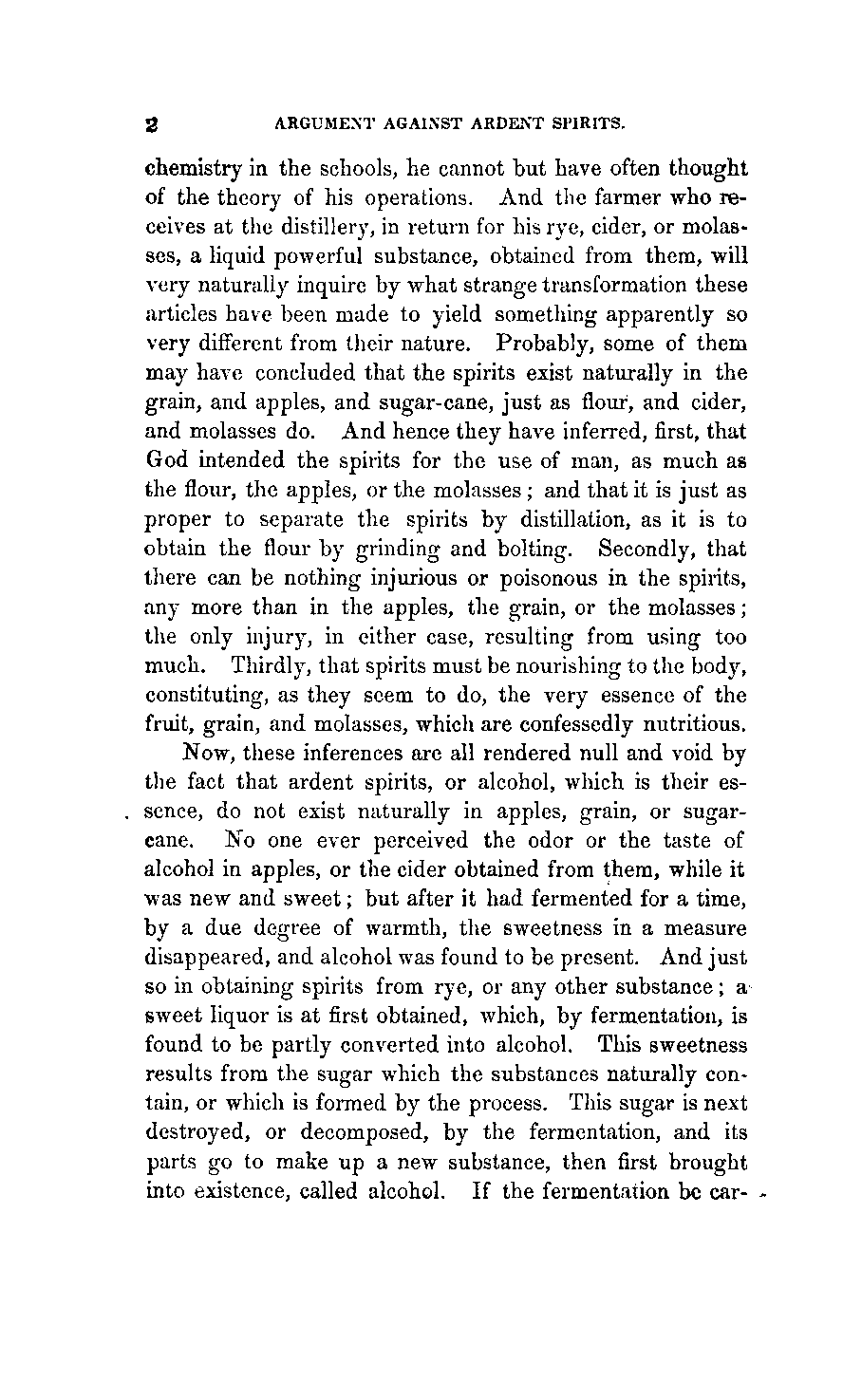 2 ARGUMENT AGAINST ARDENT SPIRITS.

chemistry in the schools, he cannot but have often thought of the theory of his operations. And the farmer who receives at the distillery, in return for his rye, cider, or molasses, a liquid powerful substance, obtained from them, will very naturally inquire by what strange transformation these articles have been made to yield something apparently so very different from their nature. Probably, some of them may have concluded that the spirits exist naturally in the grain, and apples, and sugar-cane, just as flour, and cider, and molasses do. And hence they have inferred, first, that God intended the spirits for the use of man, as much as the flour, the apples, or the molasses; and that it is just as proper to separate the spirits by distillation, as it is to obtain the flour by grinding and bolting. Secondly, that there can be nothing injurious or poisonous in the spirits, any more than in the apples, the grain, or the molasses; the only injury, in either case, resulting from using too much. Thirdly, that spirits must be nourishing to the body, constituting, as they seem to do, the very essence of the fruit, grain, and molasses, which are confessedly nutritious.

Now, these inferences are all rendered null and void by the fact that ardent spirits, or alcohol, which is their essence, do not exist naturally in apples, grain, or sugar-cane. No one ever perceived the odor or the taste of alcohol in apples, or the cider obtained from them, while it was new and sweet; but after it had fermented for a time, by a due degree of warmth, the sweetness in a measure disappeared, and alcohol was found to be present. And just so in obtaining spirits from rye, or any other substance; a sweet liquor is at first obtained, which, by fermentation, is found to be partly converted into alcohol. This sweetness results from the sugar which the substances naturally contain, or which is formed by the process. This sugar is next destroyed, or decomposed, by the fermentation, and its parts go to make up a new substance, then first brought into existence, called alcohol. If the fermentation be car-